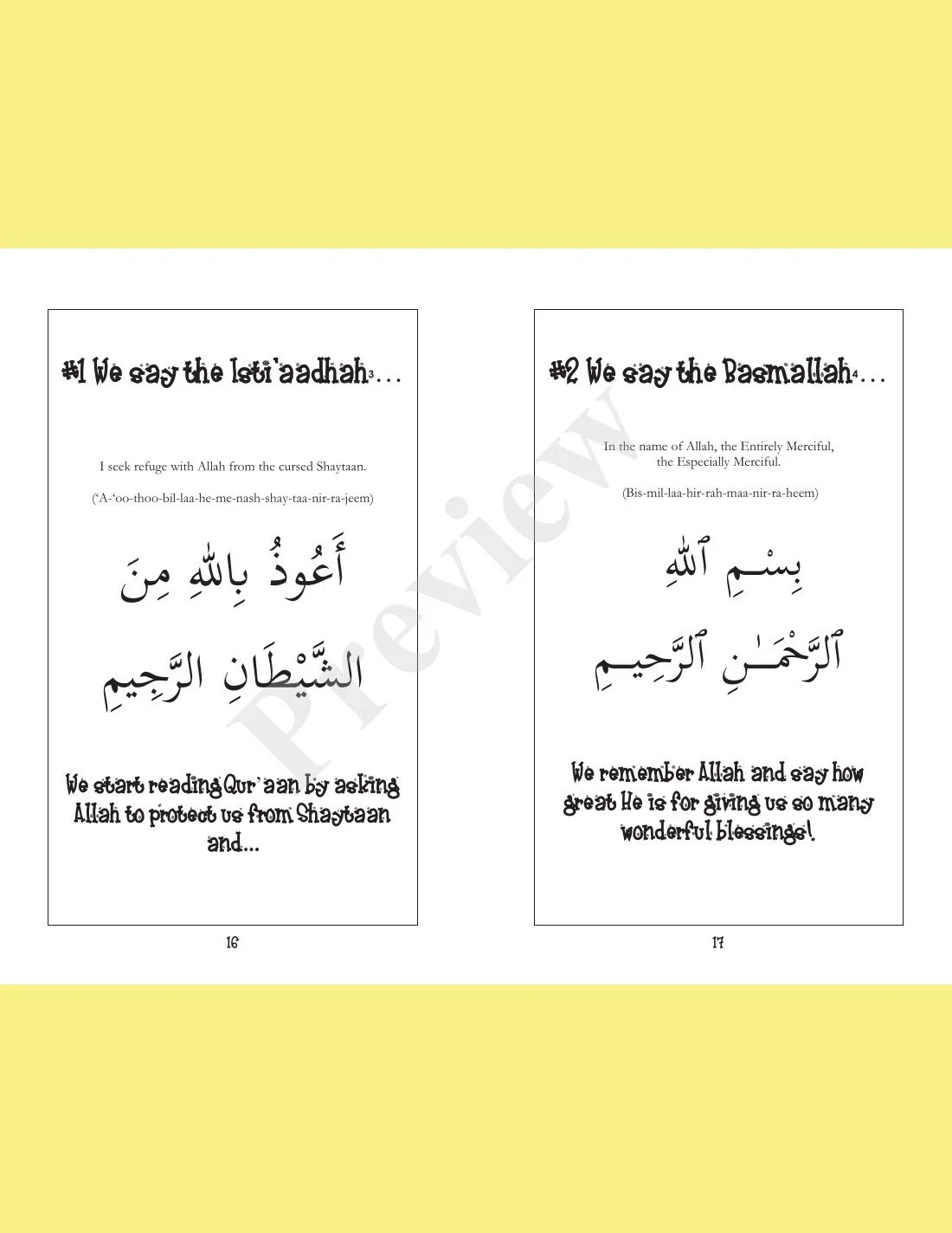 #1 We say the Isti'aadhah3...

I seek refuge with Allah from the cursed Shaytaan.

('A-'oo-thoo-bil-laa-he-me-nash-shay-taa-nir-ra-jeem)

أَعُوذُ بِاللهِ مِنَ

الشَّيْطَانِ الرَّجِيمِ

We start reading Qur'aan by asking Allah to protect us from Shaytaan and...

16

#2 We say the Basmallah4...

In the name of Allah, the Entirely Merciful, the Especially Merciful.

(Bis-mil-laa-hir-rah-maa-nir-ra-heem)

بِسْمِ ٱللَّهِ

ٱلرَّحْمَـٰنِ ٱلرَّحِيمِ

We remember Allah and say how great He is for giving us so many wonderful blessings!

17

Preview